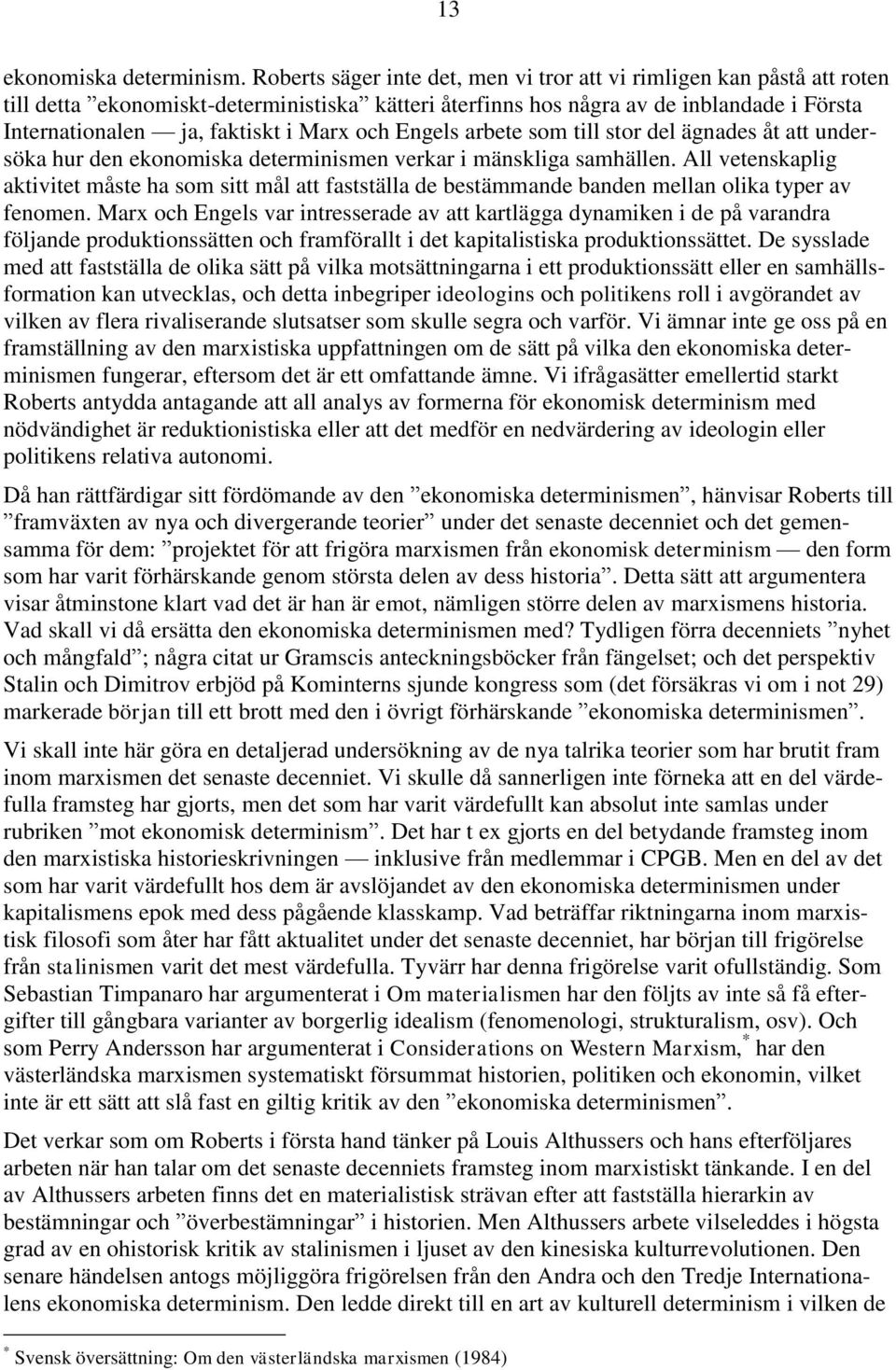 13

ekonomiska determinism. Roberts säger inte det, men vi tror att vi rimligen kan påstå att roten till detta ”ekonomiskt-deterministiska” kätteri återfinns hos några av de inblandade i Första Internationalen — ja, faktiskt i Marx och Engels arbete som till stor del ägnades åt att undersöka hur den ekonomiska determinismen verkar i mänskliga samhällen. All vetenskaplig aktivitet måste ha som sitt mål att fastställa de bestämmande banden mellan olika typer av fenomen. Marx och Engels var intresserade av att kartlägga dynamiken i de på varandra följande produktionssätten och framförallt i det kapitalistiska produktionssättet. De sysslade med att fastställa de olika sätt på vilka motsättningarna i ett produktionssätt eller en samhällsformation kan utvecklas, och detta inbegriper ideologins och politikens roll i avgörandet av vilken av flera rivaliserande slutsatser som skulle segra och varför. Vi ämnar inte ge oss på en framställning av den marxistiska uppfattningen om de sätt på vilka den ekonomiska determinismen fungerar, eftersom det är ett omfattande ämne. Vi ifrågasätter emellertid starkt Roberts antydda antagande att all analys av formerna för ekonomisk determinism med nödvändighet är reduktionistiska eller att det medför en nedvärdering av ideologin eller politikens relativa autonomi.

Då han rättfärdigar sitt fördömande av den ”ekonomiska determinismen”, hänvisar Roberts till ”framväxten av nya och divergerande teorier” under det senaste decenniet och det gemensamma för dem: ”projektet för att frigöra marxismen från ekonomisk determinism — den form som har varit förhärskande genom största delen av dess historia”. Detta sätt att argumentera visar åtminstone klart vad det är han är emot, nämligen större delen av marxismens historia. Vad skall vi då ersätta den ekonomiska determinismen med? Tydligen förra decenniets ”nyhet och mångfald”; några citat ur Gramscis anteckningsböcker från fängelset; och det perspektiv Stalin och Dimitrov erbjöd på Kominterns sjunde kongress som (det försäkras vi om i not 29) markerade början till ett brott med den i övrigt förhärskande ”ekonomiska determinismen”.

Vi skall inte här göra en detaljerad undersökning av de nya talrika teorier som har brutit fram inom marxismen det senaste decenniet. Vi skulle då sannerligen inte förneka att en del värdefulla framsteg har gjorts, men det som har varit värdefullt kan absolut inte samlas under rubriken ”mot ekonomisk determinism”. Det har t ex gjorts en del betydande framsteg inom den marxistiska historieskrivningen — inklusive från medlemmar i CPGB. Men en del av det som har varit värdefullt hos dem är avslöjandet av den ekonomiska determinismen under kapitalismens epok med dess pågående klasskamp. Vad beträffar riktningarna inom marxistisk filosofi som åter har fått aktualitet under det senaste decenniet, har början till frigörelse från stalinismen varit det mest värdefulla. Tyvärr har denna frigörelse varit ofullständig. Som Sebastian Timpanaro har argumenterat i Om materialismen har den följts av inte så få eftergifter till gångbara varianter av borgerlig idealism (fenomenologi, strukturalism, osv). Och som Perry Andersson har argumenterat i Considerations on Western Marxism,$^*$ har den västerländska marxismen systematiskt försummat historien, politiken och ekonomin, vilket inte är ett sätt att slå fast en giltig kritik av den ”ekonomiska determinismen”.

Det verkar som om Roberts i första hand tänker på Louis Althussers och hans efterföljares arbeten när han talar om det senaste decenniets framsteg inom marxistiskt tänkande. I en del av Althussers arbeten finns det en materialistisk strävan efter att fastställa hierarkin av bestämningar och ”överbestämningar” i historien. Men Althussers arbete vilseleddes i högsta grad av en ohistorisk kritik av stalinismen i ljuset av den kinesiska kulturrevolutionen. Den senare händelsen antogs möjliggöra frigörelsen från den Andra och den Tredje Internationalens ekonomiska determinism. Den ledde direkt till en art av kulturell determinism i vilken de

$^*$ Svensk översättning: Om den västerländska marxismen (1984)